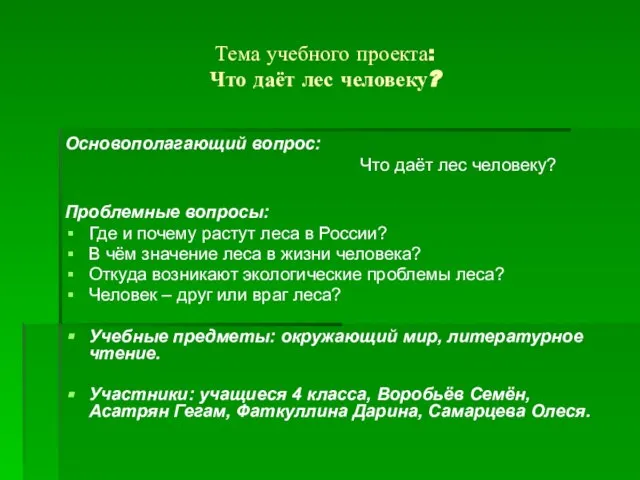 Тема учебного проекта:
Что даёт лес человеку?

Основополагающий вопрос:
Что даёт лес человеку?

Проблемные вопросы:
- Где и почему растут леса в России?
- В чём значение леса в жизни человека?
- Откуда возникают экологические проблемы леса?
- Человек – друг или враг леса?

- Учебные предметы: окружающий мир, литературное чтение.

- Участники: учащиеся 4 класса, Воробьёв Семён, Асатрян Гегам, Фаткуллина Дарина, Самарцева Олеся.